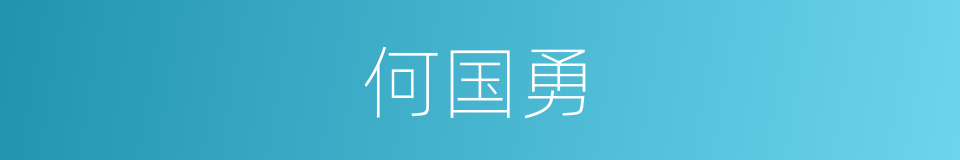 何国勇